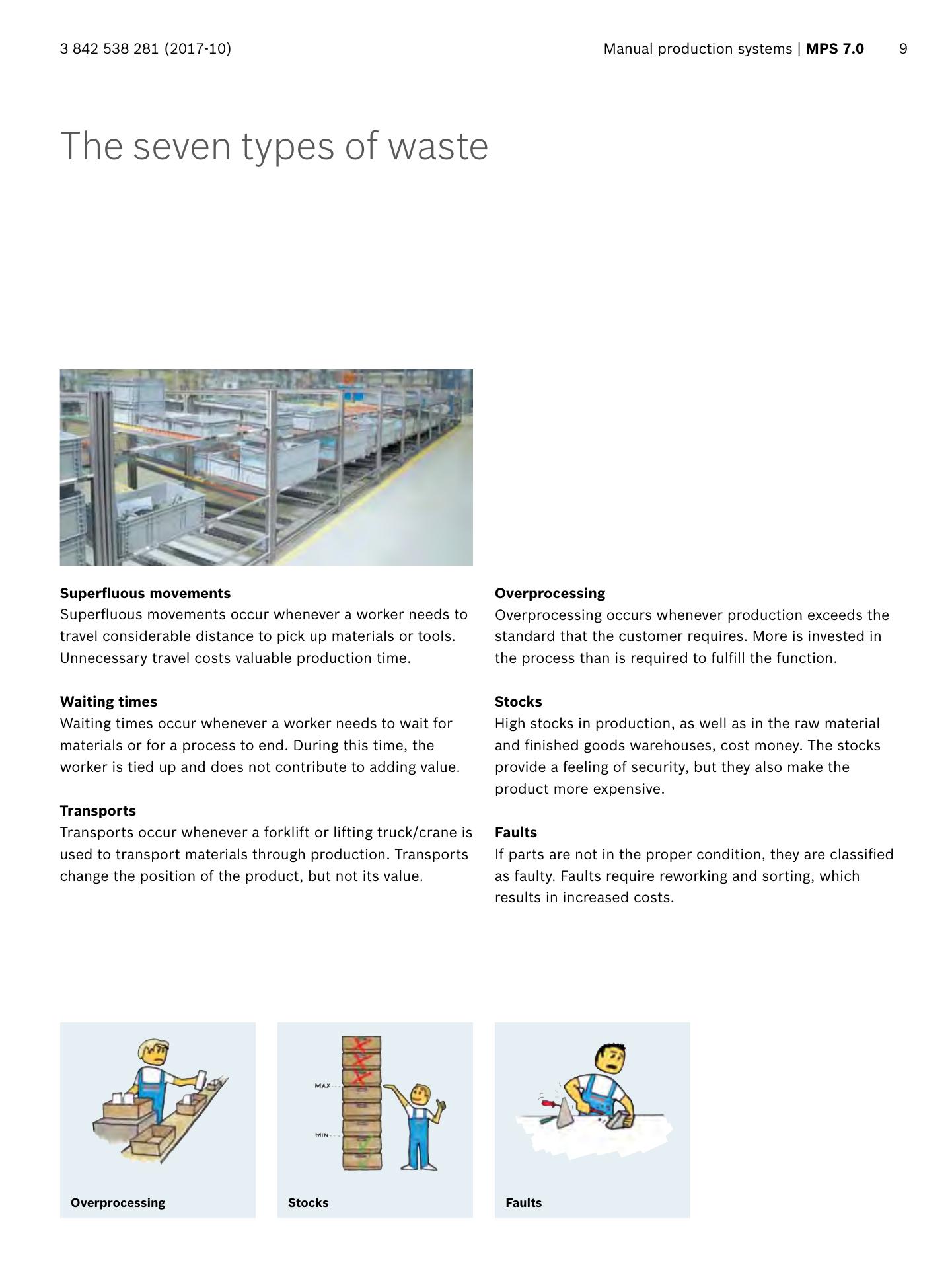 3 842 538 281 (2017-10)

Manual production systems | MPS 7.0 9

The seven types of waste

Superfluous movements
Superfluous movements occur whenever a worker needs to travel considerable distance to pick up materials or tools. Unnecessary travel costs valuable production time.

Waiting times
Waiting times occur whenever a worker needs to wait for materials or for a process to end. During this time, the worker is tied up and does not contribute to adding value.

Transports
Transports occur whenever a forklift or lifting truck/crane is used to transport materials through production. Transports change the position of the product, but not its value.

Overprocessing
Overprocessing occurs whenever production exceeds the standard that the customer requires. More is invested in the process than is required to fulfill the function.

Stocks
High stocks in production, as well as in the raw material and finished goods warehouses, cost money. The stocks provide a feeling of security, but they also make the product more expensive.

Faults
If parts are not in the proper condition, they are classified as faulty. Faults require reworking and sorting, which results in increased costs.

Overprocessing

MAX
MIN
Stocks

Faults